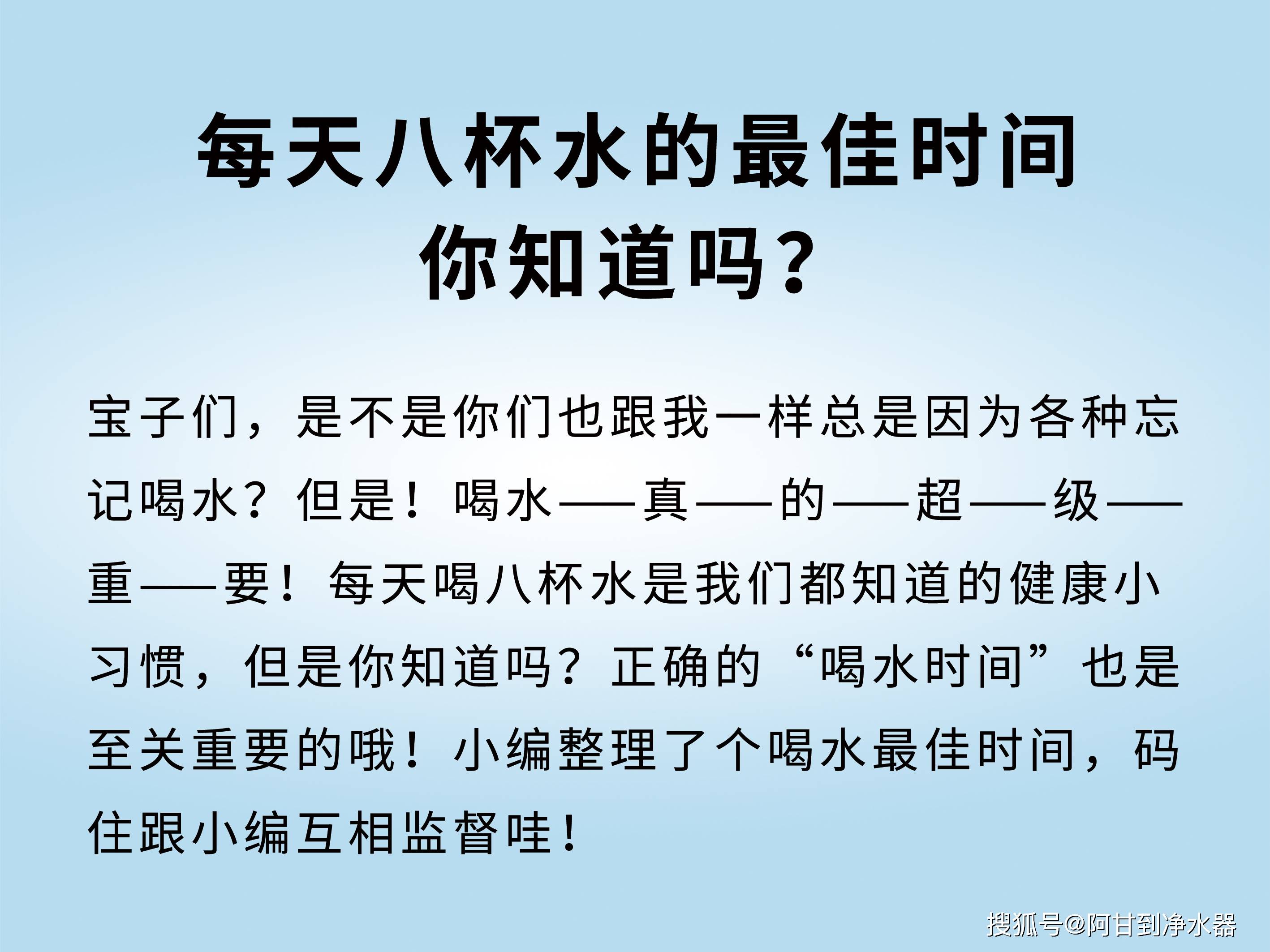 每天八杯水的最佳时间
你知道吗？

宝子们，是不是你们也跟我一样总是因为各种忘记喝水？但是！喝水——真——的——超——级——重——要！每天喝八杯水是我们都知道的健康小习惯，但是你知道吗？正确的“喝水时间”也是至关重要的哦！小编整理了个喝水最佳时间，码住跟小编互相监督哇！

搜狐号@阿甘到净水器